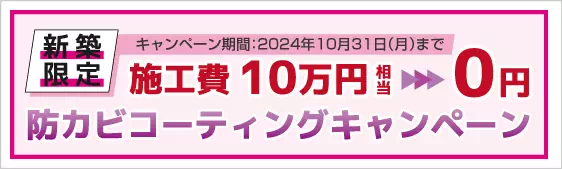 新築限定

キャンペーン期間:2024年10月31日(月)まで

施工費 10万円 相当 0円

防カビコーティングキャンペーン